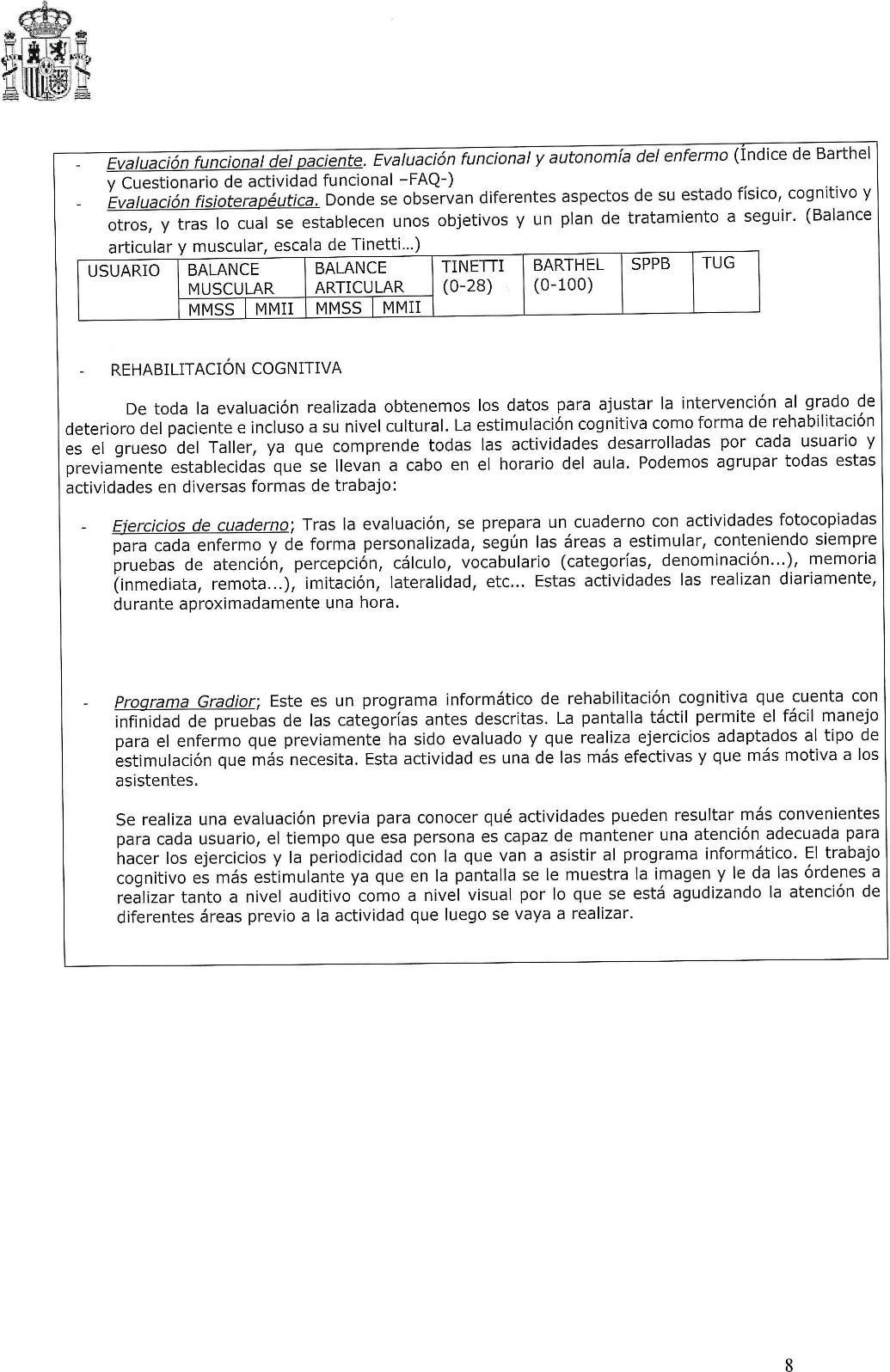 - Evaluación funcional del paciente. Evaluación funcional y autonomía del enfermo (Índice de Barthel y Cuestionario de actividad funcional –FAQ-)
- Evaluación fisioterapéutica. Donde se observan diferentes aspectos de su estado físico, cognitivo y otros, y tras lo cual se establecen unos objetivos y un plan de tratamiento a seguir. (Balance articular y muscular, escala de Tinetti...)

| USUARIO | BALANCE MUSCULAR | | BALANCE ARTICULAR | | TINETTI (0-28) | BARTHEL (0-100) | SPPB | TUG |
|---|---|---|---|---|---|---|---|---|
| | MMSS | MMII | MMSS | MMII | | | | |

- REHABILITACIÓN COGNITIVA

De toda la evaluación realizada obtenemos los datos para ajustar la intervención al grado de deterioro del paciente e incluso a su nivel cultural. La estimulación cognitiva como forma de rehabilitación es el grueso del Taller, ya que comprende todas las actividades desarrolladas por cada usuario y previamente establecidas que se llevan a cabo en el horario del aula. Podemos agrupar todas estas actividades en diversas formas de trabajo:

- Ejercicios de cuaderno; Tras la evaluación, se prepara un cuaderno con actividades fotocopiadas para cada enfermo y de forma personalizada, según las áreas a estimular, conteniendo siempre pruebas de atención, percepción, cálculo, vocabulario (categorías, denominación...), memoria (inmediata, remota...), imitación, lateralidad, etc... Estas actividades las realizan diariamente, durante aproximadamente una hora.

- Programa Gradior; Este es un programa informático de rehabilitación cognitiva que cuenta con infinidad de pruebas de las categorías antes descritas. La pantalla táctil permite el fácil manejo para el enfermo que previamente ha sido evaluado y que realiza ejercicios adaptados al tipo de estimulación que más necesita. Esta actividad es una de las más efectivas y que más motiva a los asistentes.

Se realiza una evaluación previa para conocer qué actividades pueden resultar más convenientes para cada usuario, el tiempo que esa persona es capaz de mantener una atención adecuada para hacer los ejercicios y la periodicidad con la que van a asistir al programa informático. El trabajo cognitivo es más estimulante ya que en la pantalla se le muestra la imagen y le da las órdenes a realizar tanto a nivel auditivo como a nivel visual por lo que se está agudizando la atención de diferentes áreas previo a la actividad que luego se vaya a realizar.

8